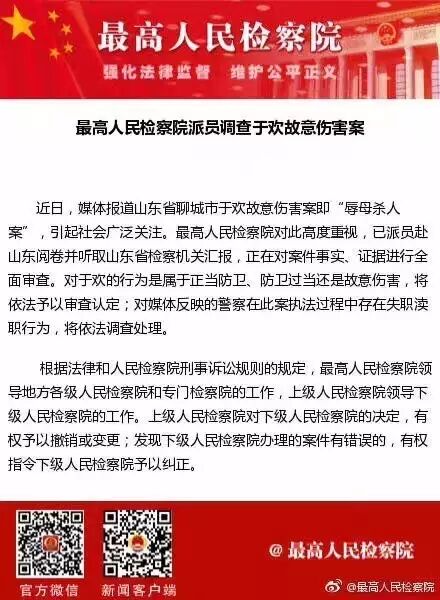 最高人民检察院

强化法律监督　维护公平正义

最高人民检察院派员调查于欢故意伤害案

近日，媒体报道山东省聊城市于欢故意伤害案即“辱母杀人案”，引起社会广泛关注。最高人民检察院对此高度重视，已派员赴山东阅卷并听取山东省检察机关汇报，正在对案件事实、证据进行全面审查。对于欢的行为是属于正当防卫、防卫过当还是故意伤害，将依法予以审查认定；对媒体反映的警察在此案执法过程中存在失职渎职行为，将依法调查处理。

根据法律和人民检察院刑事诉讼规则的规定，最高人民检察院领导地方各级人民检察院和专门检察院的工作，上级人民检察院领导下级人民检察院的工作。上级人民检察院对下级人民检察院的决定，有权予以撤销或变更；发现下级人民检察院办理的案件有错误的，有权指令下级人民检察院予以纠正。

官方微信

新闻客户端

@最高人民检察院

@最高人民检察院